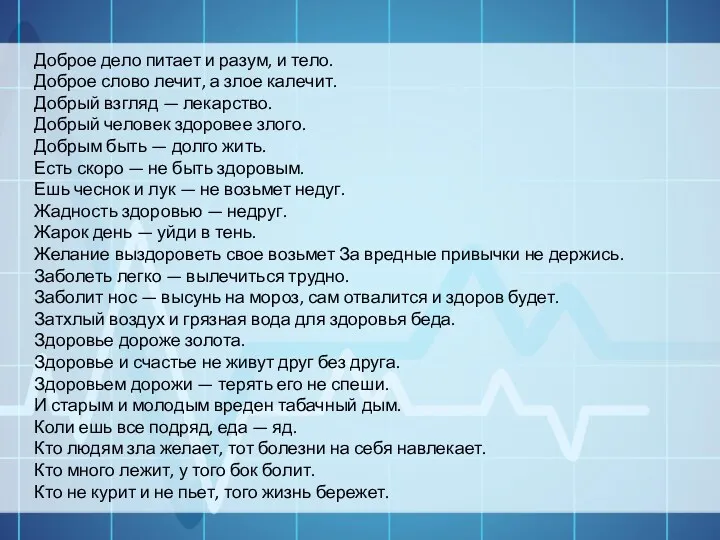 Доброе дело питает и разум, и тело.
Доброе слово лечит, а злое калечит.
Добрый взгляд — лекарство.
Добрый человек здоровее злого.
Добрым быть — долго жить.
Есть скоро — не быть здоровым.
Ешь чеснок и лук — не возьмет недуг.
Жадность здоровью — недруг.
Жарок день — уйди в тень.
Желание выздороветь свое возьмет За вредные привычки не держись.
Заболеть легко — вылечиться трудно.
Заболит нос — высунь на мороз, сам отвалится и здоров будет.
Затхлый воздух и грязная вода для здоровья беда.
Здоровье дороже золота.
Здоровье и счастье не живут друг без друга.
Здоровьем дорожи — терять его не спеши.
И старым и молодым вреден табачный дым.
Коли ешь все подряд, еда — яд.
Кто людям зла желает, тот болезни на себя навлекает.
Кто много лежит, у того бок болит.
Кто не курит и не пьет, того жизнь бережет.